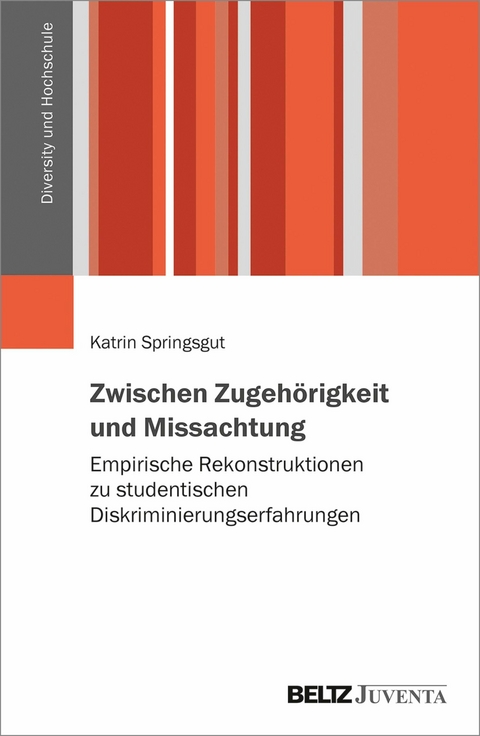 Diversity und Hochschule

Katrin Springsgut

Zwischen Zugehörigkeit und Missachtung

Empirische Rekonstruktionen zu studentischen Diskriminierungserfahrungen

BELTZ JUVENTA